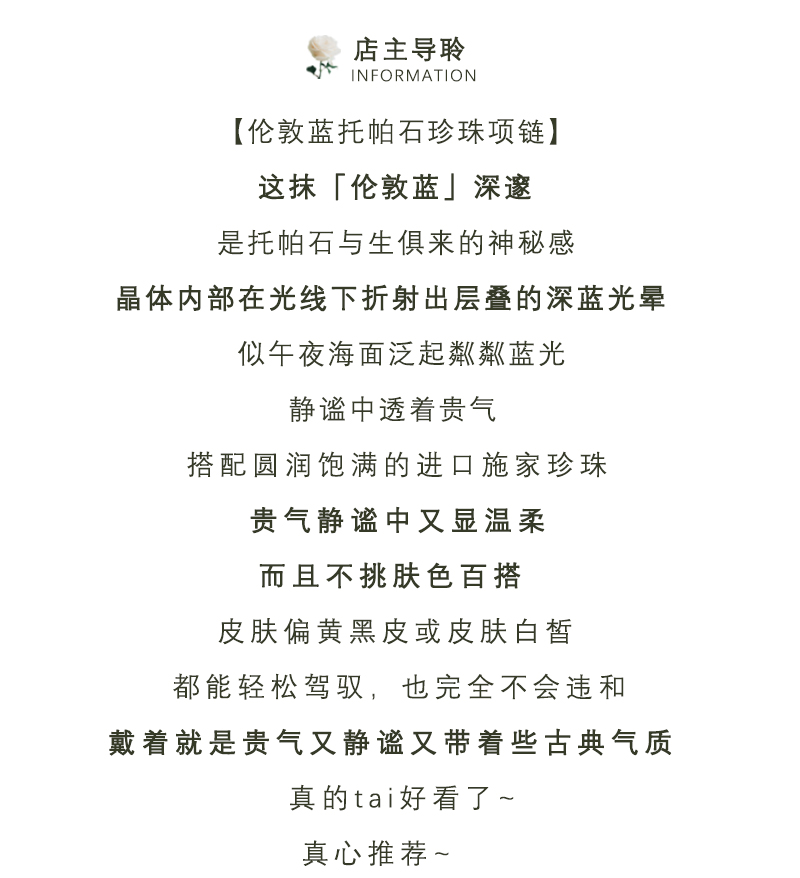 店主导聆
INFORMATION

【伦敦蓝托帕石珍珠项链】

这抹「伦敦蓝」深邃

是托帕石与生俱来的神秘感

晶体内部在光线下折射出层叠的深蓝光晕

似午夜海面泛起粼粼蓝光

静谧中透着贵气

搭配圆润饱满的进口施家珍珠

贵气静谧中又显温柔

而且不挑肤色百搭

皮肤偏黄黑皮或皮肤白皙

都能轻松驾驭，也完全不会违和

戴着就是贵气又静谧又带着些古典气质

真的tai好看了~

真心推荐~